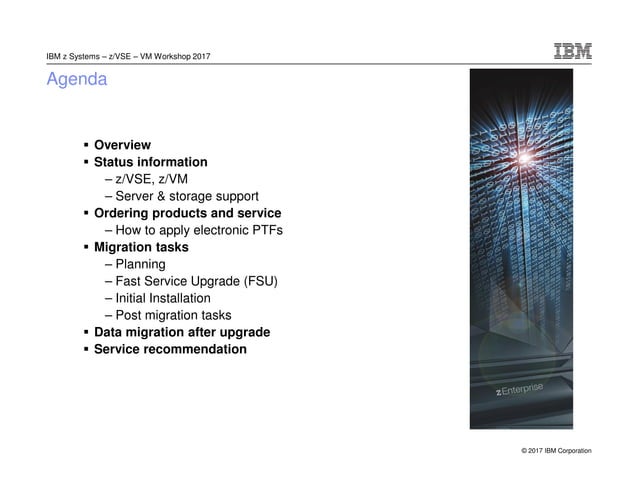 IBM z Systems – z/VSE – VM Workshop 2017

IBM

Agenda

▪ Overview
▪ Status information
– z/VSE, z/VM
– Server & storage support
▪ Ordering products and service
– How to apply electronic PTFs
▪ Migration tasks
– Planning
– Fast Service Upgrade (FSU)
– Initial Installation
– Post migration tasks
▪ Data migration after upgrade
▪ Service recommendation

zEnterprise

© 2017 IBM Corporation